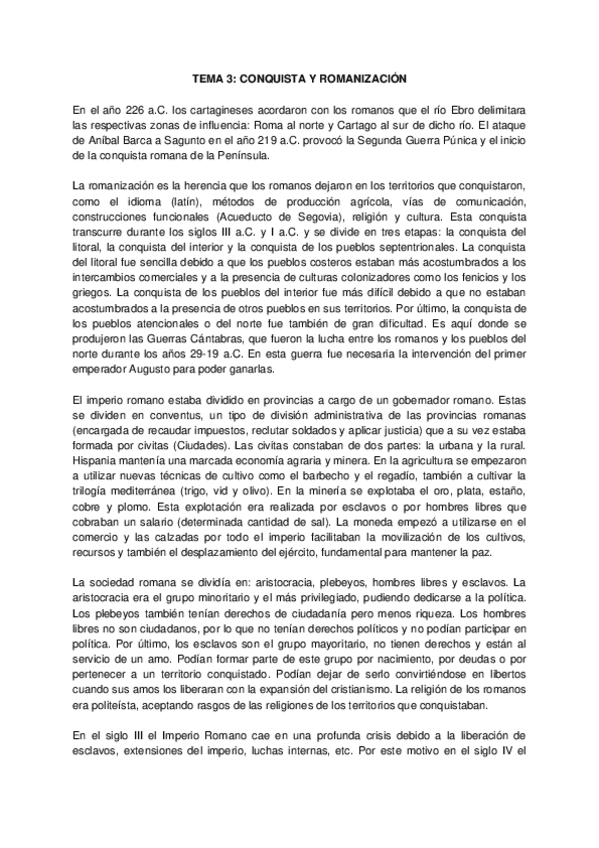 TEMA 3: CONQUISTA Y ROMANIZACIÓN

En el año 226 a.C. los cartagineses acordaron con los romanos que el río Ebro delimitara las respectivas zonas de influencia: Roma al norte y Cartago al sur de dicho río. El ataque de Aníbal Barca a Sagunto en el año 219 a.C. provocó la Segunda Guerra Púnica y el inicio de la conquista romana de la Península.

La romanización es la herencia que los romanos dejaron en los territorios que conquistaron, como el idioma (latín), métodos de producción agrícola, vías de comunicación, construcciones funcionales (Acueducto de Segovia), religión y cultura. Esta conquista transcurre durante los siglos III a.C. y I a.C. y se divide en tres etapas: la conquista del litoral, la conquista del interior y la conquista de los pueblos septentrionales. La conquista del litoral fue sencilla debido a que los pueblos costeros estaban más acostumbrados a los intercambios comerciales y a la presencia de culturas colonizadores como los fenicios y los griegos. La conquista de los pueblos del interior fue más difícil debido a que no estaban acostumbrados a la presencia de otros pueblos en sus territorios. Por último, la conquista de los pueblos atencionales o del norte fue también de gran dificultad. Es aquí donde se produjeron las Guerras Cántabras, que fueron la lucha entre los romanos y los pueblos del norte durante los años 29-19 a.C. En esta guerra fue necesaria la intervención del primer emperador Augusto para poder ganarlas.

El imperio romano estaba dividido en provincias a cargo de un gobernador romano. Estas se dividen en conventus, un tipo de división administrativa de las provincias romanas (encargada de recaudar impuestos, reclutar soldados y aplicar justicia) que a su vez estaba formada por civitas (Ciudades). Las civitas constaban de dos partes: la urbana y la rural. Hispania mantenía una marcada economía agraria y minera. En la agricultura se empezaron a utilizar nuevas técnicas de cultivo como el barbecho y el regadío, también a cultivar la trilogía mediterránea (trigo, vid y olivo). En la minería se explotaba el oro, plata, estaño, cobre y plomo. Esta explotación era realizada por esclavos o por hombres libres que cobraban un salario (determinada cantidad de sal). La moneda empezó a utilizarse en el comercio y las calzadas por todo el imperio facilitaban la movilización de los cultivos, recursos y también el desplazamiento del ejército, fundamental para mantener la paz.

La sociedad romana se dividía en: aristocracia, plebeyos, hombres libres y esclavos. La aristocracia era el grupo minoritario y el más privilegiado, pudiendo dedicarse a la política. Los plebeyos también tenían derechos de ciudadanía pero menos riqueza. Los hombres libres no son ciudadanos, por lo que no tenían derechos políticos y no podían participar en política. Por último, los esclavos son el grupo mayoritario, no tienen derechos y están al servicio de un amo. Podían formar parte de este grupo por nacimiento, por deudas o por pertenecer a un territorio conquistado. Podían dejar de serlo convirtiéndose en libertos cuando sus amos los liberaran con la expansión del cristianismo. La religión de los romanos era politeísta, aceptando rasgos de las religiones de los territorios que conquistaban.

En el siglo III el Imperio Romano cae en una profunda crisis debido a la liberación de esclavos, extensiones del imperio, luchas internas, etc. Por este motivo en el siglo IV el